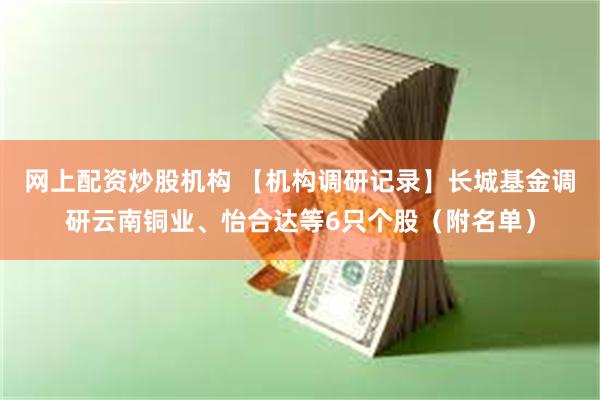 网上配资炒股机构 【机构调研记录】长城基金调研云南铜业、怡合达等6只个股（附名单）